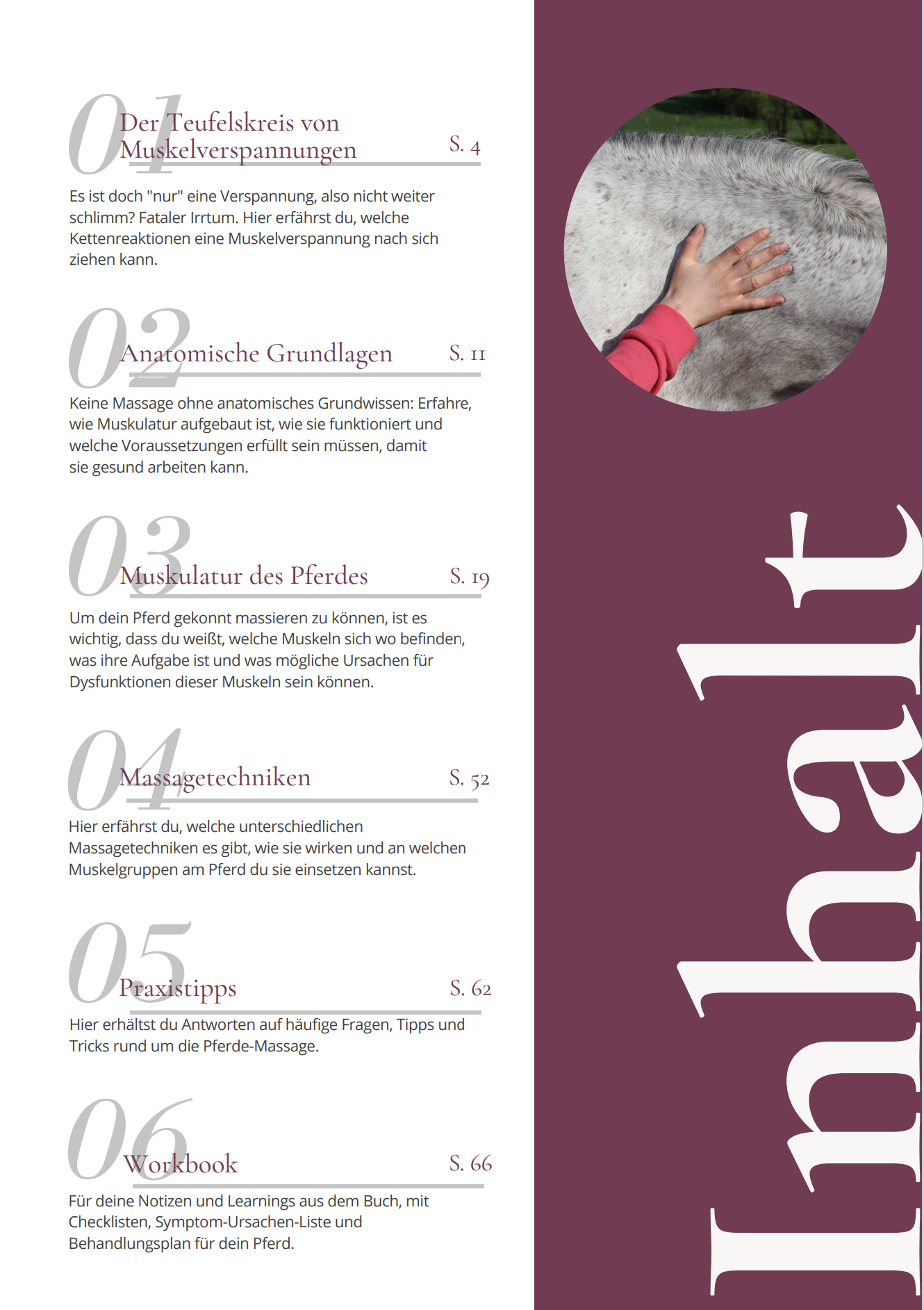 01 Der Teufelskreis von Muskelverspannungen S. 4

Es ist doch "nur" eine Verspannung, also nicht weiter schlimm? Fataler Irrtum. Hier erfährst du, welche Kettenreaktionen eine Muskelverspannung nach sich ziehen kann.

02 Anatomische Grundlagen S. 11

Keine Massage ohne anatomisches Grundwissen: Erfahre, wie Muskulatur aufgebaut ist, wie sie funktioniert und welche Voraussetzungen erfüllt sein müssen, damit sie gesund arbeiten kann.

03 Muskulatur des Pferdes S. 19

Um dein Pferd gekonnt massieren zu können, ist es wichtig, dass du weißt, welche Muskeln sich wo befinden, was ihre Aufgabe ist und was mögliche Ursachen für Dysfunktionen dieser Muskeln sein können.

04 Massagetechniken S. 52

Hier erfährst du, welche unterschiedlichen Massagetechniken es gibt, wie sie wirken und an welchen Muskelgruppen am Pferd du sie einsetzen kannst.

05 Praxistipps S. 62

Hier erhältst du Antworten auf häufige Fragen, Tipps und Tricks rund um die Pferde-Massage.

06 Workbook S. 66

Für deine Notizen und Learnings aus dem Buch, mit Checklisten, Symptom-Ursachen-Liste und Behandlungsplan für dein Pferd.

Inhalt